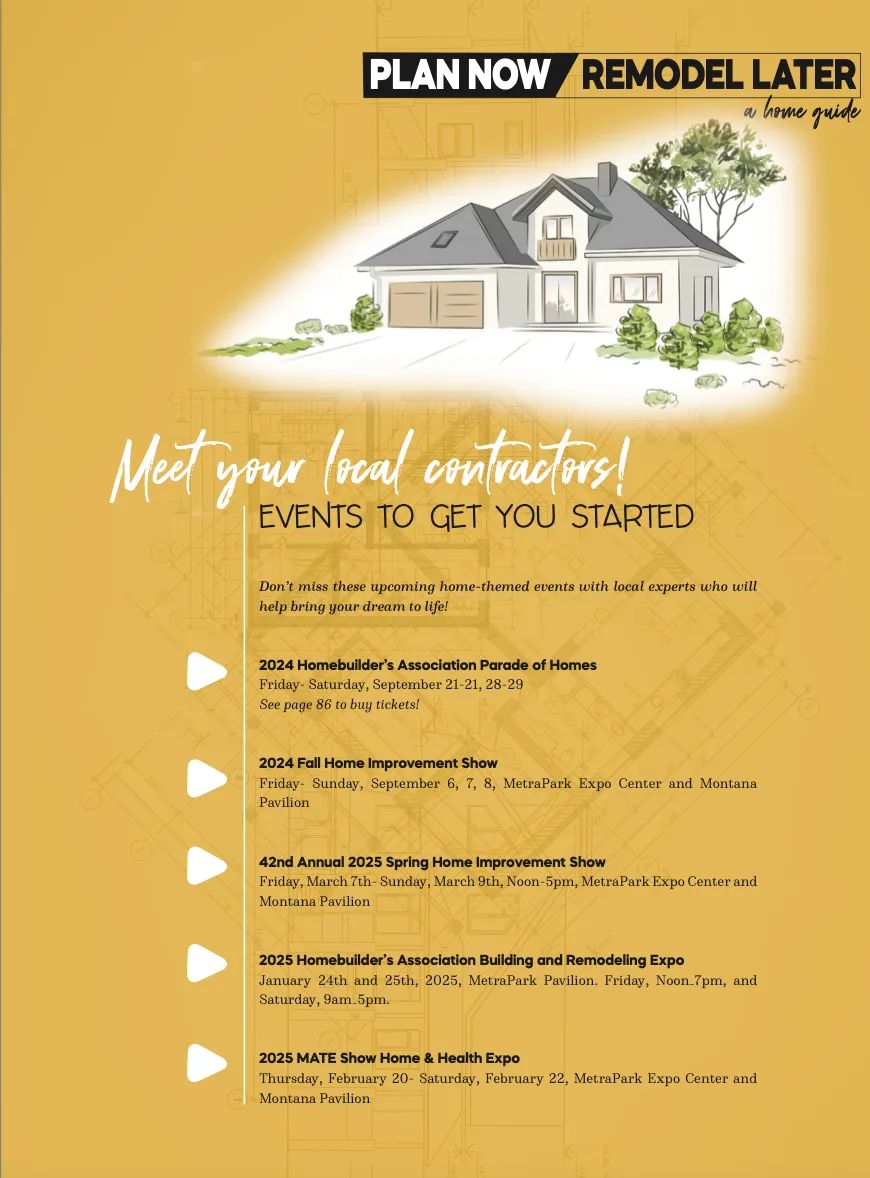 PLAN NOW REMODEL LATER
a home guide

Meet your local contractors!

EVENTS TO GET YOU STARTED

Don't miss these upcoming home-themed events with local experts who will help bring your dream to life!

2024 Homebuilder's Association Parade of Homes
Friday- Saturday, September 21-21, 28-29
See page 86 to buy tickets!

2024 Fall Home Improvement Show
Friday- Sunday, September 6, 7, 8, MetraPark Expo Center and Montana Pavilion

42nd Annual 2025 Spring Home Improvement Show
Friday, March 7th- Sunday, March 9th, Noon-5pm, MetraPark Expo Center and Montana Pavilion

2025 Homebuilder's Association Building and Remodeling Expo
January 24th and 25th, 2025, MetraPark Pavilion. Friday, Noon_7pm, and Saturday, 9am_5pm.

2025 MATE Show Home & Health Expo
Thursday, February 20- Saturday, February 22, MetraPark Expo Center and Montana Pavilion